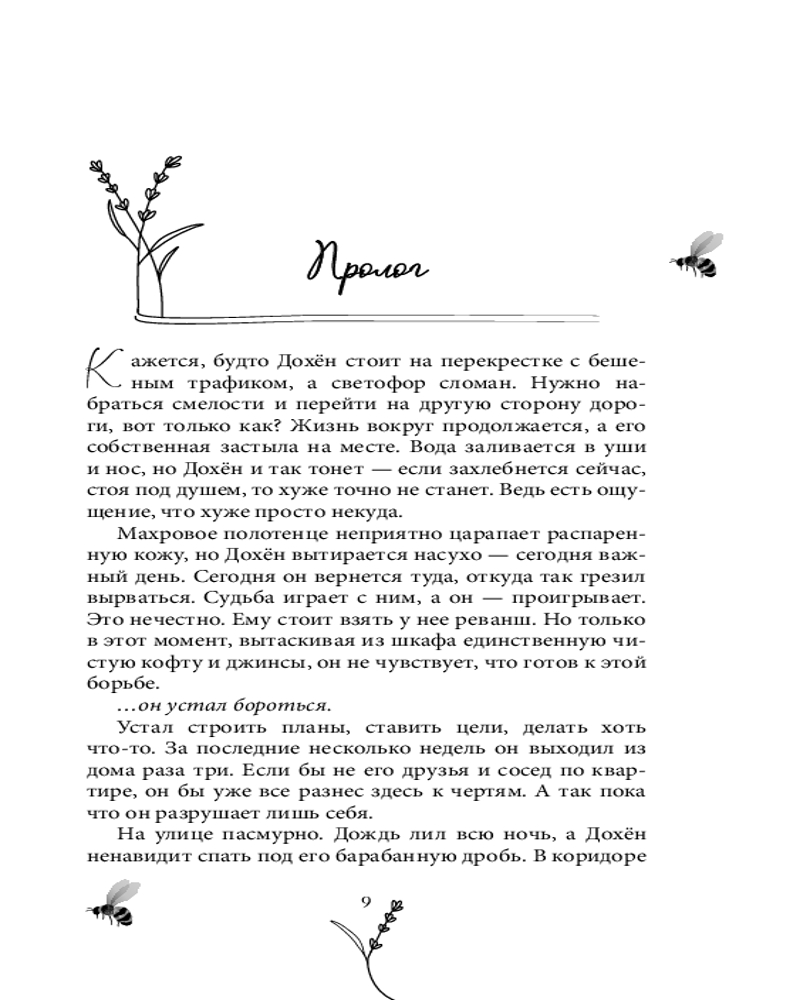 Пролог

Кажется, будто Дохён стоит на перекрестке с бешеным трафиком, а светофор сломан. Нужно набраться смелости и перейти на другую сторону дороги, вот только как? Жизнь вокруг продолжается, а его собственная застыла на месте. Вода заливается в уши и нос, но Дохён и так тонет — если захлебнется сейчас, стоя под душем, то хуже точно не станет. Ведь есть ощущение, что хуже просто некуда.

Махровое полотенце неприятно царапает распаренную кожу, но Дохён вытирается насухо — сегодня важный день. Сегодня он вернется туда, откуда так грезил вырваться. Судьба играет с ним, а он — проигрывает. Это нечестно. Ему стоит взять у нее реванш. Но только в этот момент, вытаскивая из шкафа единственную чистую кофту и джинсы, он не чувствует, что готов к этой борьбе.

...он устал бороться.

Устал строить планы, ставить цели, делать хоть что-то. За последние несколько недель он выходил из дома раза три. Если бы не его друзья и сосед по квартире, он бы уже все разнес здесь к чертям. А так пока что он разрушает лишь себя.

На улице пасмурно. Дождь лил всю ночь, а Дохён ненавидит спать под его барабанную дробь. В коридоре

9